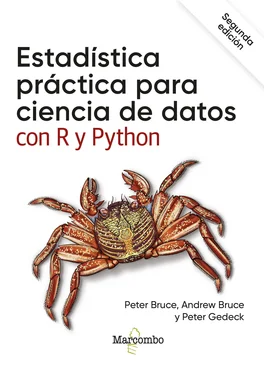 Segunda edición

Estadística práctica para ciencia de datos con R y Python

Peter Bruce, Andrew Bruce y Peter Gedeck

Marcombo